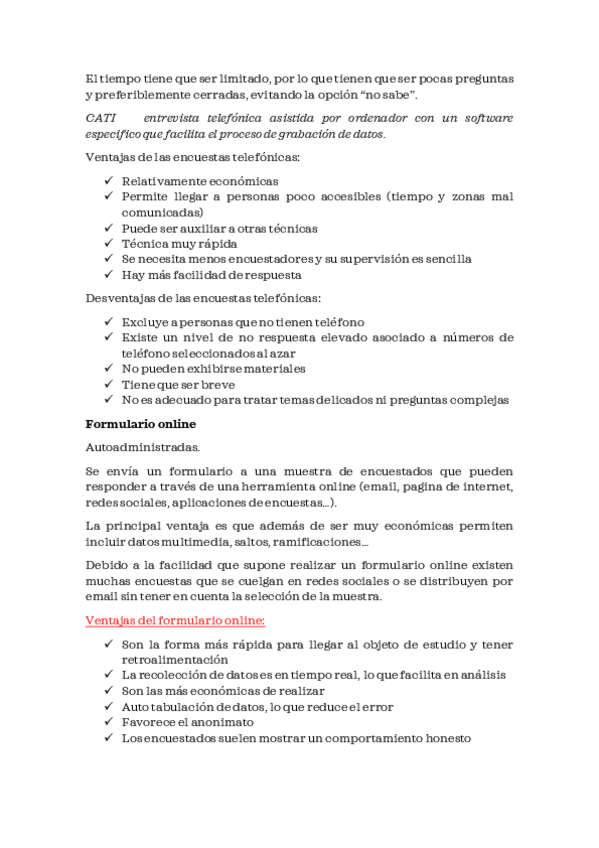 El tiempo tiene que ser limitado, por lo que tienen que ser pocas preguntas y preferiblemente cerradas, evitando la opción “no sabe”.

CATI entrevista telefónica asistida por ordenador con un software especifico que facilita el proceso de grabación de datos.

Ventajas de las encuestas telefónicas:

✓ Relativamente económicas
✓ Permite llegar a personas poco accesibles (tiempo y zonas mal comunicadas)
✓ Puede ser auxiliar a otras técnicas
✓ Técnica muy rápida
✓ Se necesita menos encuestadores y su supervisión es sencilla
✓ Hay más facilidad de respuesta

Desventajas de las encuestas telefónicas:

✓ Excluye a personas que no tienen teléfono
✓ Existe un nivel de no respuesta elevado asociado a números de teléfono seleccionados al azar
✓ No pueden exhibirse materiales
✓ Tiene que ser breve
✓ No es adecuado para tratar temas delicados ni preguntas complejas

Formulario online

Autoadministradas.

Se envía un formulario a una muestra de encuestados que pueden responder a través de una herramienta online (email, pagina de internet, redes sociales, aplicaciones de encuestas…).

La principal ventaja es que además de ser muy económicas permiten incluir datos multimedia, saltos, ramificaciones…

Debido a la facilidad que supone realizar un formulario online existen muchas encuestas que se cuelgan en redes sociales o se distribuyen por email sin tener en cuenta la selección de la muestra.

Ventajas del formulario online:

✓ Son la forma más rápida para llegar al objeto de estudio y tener retroalimentación
✓ La recolección de datos es en tiempo real, lo que facilita en análisis
✓ Son las más económicas de realizar
✓ Auto tabulación de datos, lo que reduce el error
✓ Favorece el anonimato
✓ Los encuestados suelen mostrar un comportamiento honesto